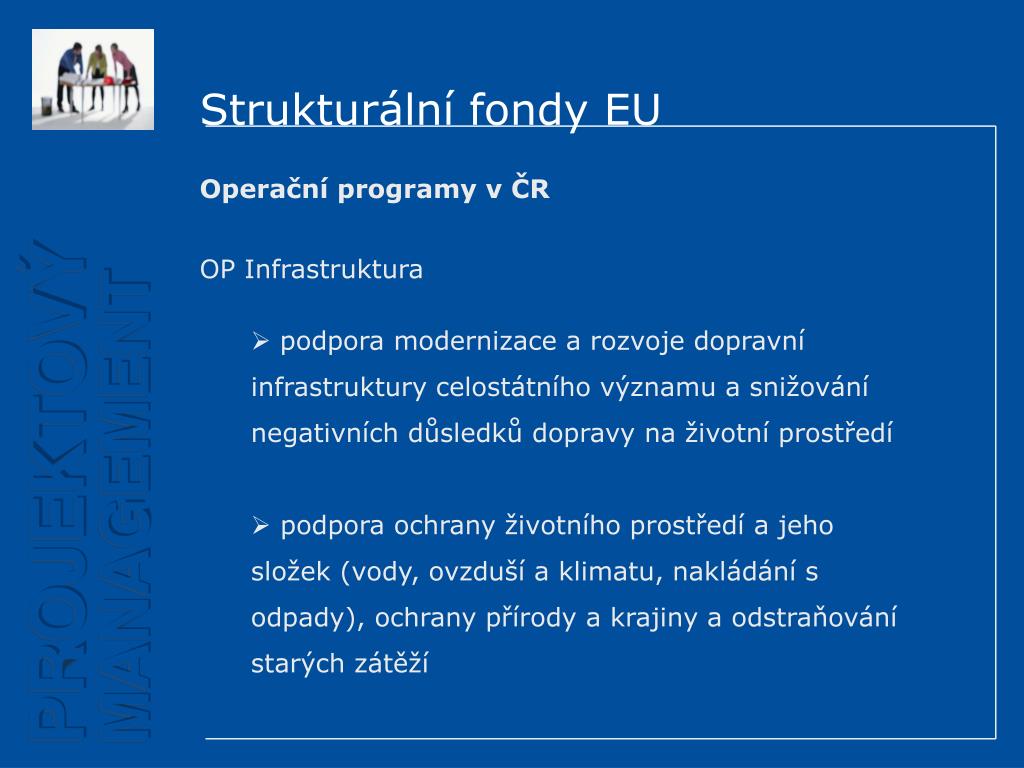 PROJEKTOVÝ MANAGEMENT

Strukturální fondy EU

Operační programy v ČR

OP Infrastruktura

➢ podpora modernizace a rozvoje dopravní infrastruktury celostátního významu a snižování negativních důsledků dopravy na životní prostředí

➢ podpora ochrany životního prostředí a jeho složek (vody, ovzduší a klimatu, nakládání s odpady), ochrany přírody a krajiny a odstraňování starých zátěží